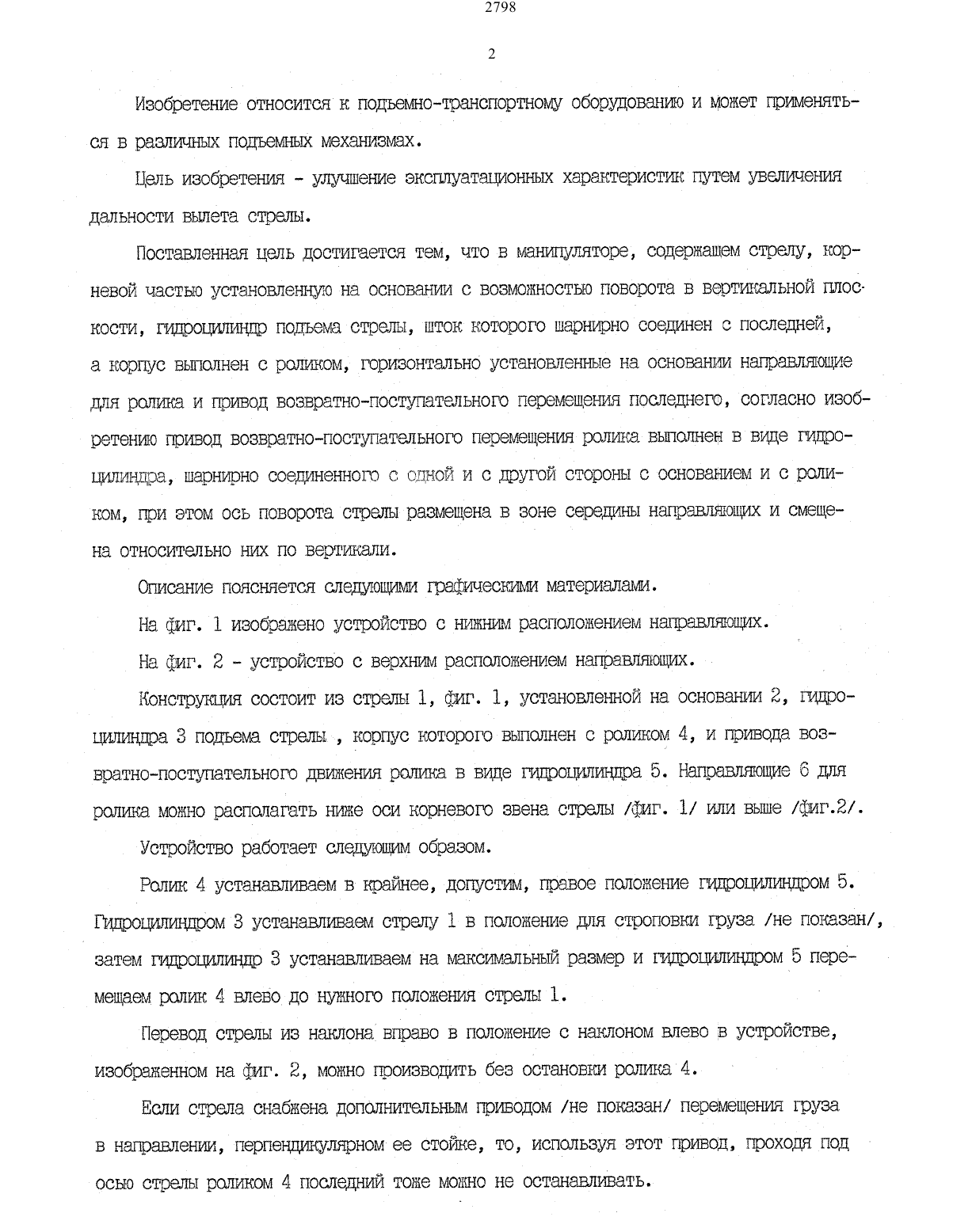 2798

2

Изобретение относится к подъемно-транспортному оборудованию и может применяться в различных подъемных механизмах.

Цель изобретения - улучшение эксплуатационных характеристик путем увеличения дальности вылета стрелы.

Поставленная цель достигается тем, что в манипуляторе, содержащем стрелу, корневой частью установленную на основании с возможностью поворота в вертикальной плоскости, гидроцилиндр подъема стрелы, шток которого шарнирно соединен с последней, а корпус выполнен с роликом, горизонтально установленные на основании направляющие для ролика и привод возвратно-поступательного перемещения последнего, согласно изобретению привод возвратно-поступательного перемещения ролика выполнен в виде гидроцилиндра, шарнирно соединенного с одной и с другой стороны с основанием и с роликом, при этом ось поворота стрелы размещена в зоне середины направляющих и смещена относительно них по вертикали.

Описание поясняется следующими графическими материалами.

На фиг. 1 изображено устройство с нижним расположением направляющих.

На фиг. 2 - устройство с верхним расположением направляющих.

Конструкция состоит из стрелы 1, фиг. 1, установленной на основании 2, гидроцилиндра 3 подъема стрелы , корпус которого выполнен с роликом 4, и привода возвратно-поступательного движения ролика в виде гидроцилиндра 5. Направляющие 6 для ролика можно располагать ниже оси корневого звена стрелы /фиг. 1/ или выше /фиг.2/.

Устройство работает следующим образом.

Ролик 4 устанавливаем в крайнее, допустим, правое положение гидроцилиндром 5. Гидроцилиндром 3 устанавливаем стрелу 1 в положение для строповки груза /не показан/, затем гидроцилиндр 3 устанавливаем на максимальный размер и гидроцилиндром 5 перемещаем ролик 4 влево до нужного положения стрелы 1.

Перевод стрелы из наклона вправо в положение с наклоном влево в устройстве, изображенном на фиг. 2, можно производить без остановки ролика 4.

Если стрела снабжена дополнительным приводом /не показан/ перемещения груза в направлении, перпендикулярном ее стойке, то, используя этот привод, проходя под осью стрелы роликом 4 последний тоже можно не останавливать.